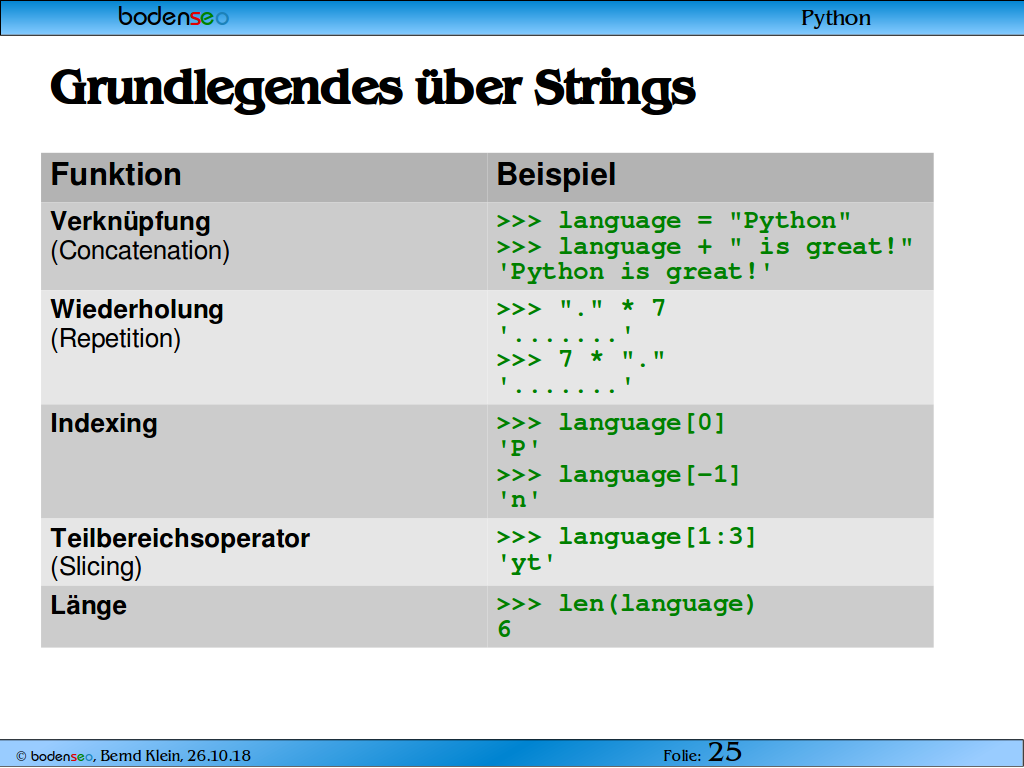 bodenseo

Python

Grundlegendes über Strings

| Funktion | Beispiel |
|---|---|
| **Verknüpfung** (Concatenation) | >>> language = "Python" >>> language + " is great!" 'Python is great!' |
| **Wiederholung** (Repetition) | >>> "." * 7 '.......' >>> 7 * "." '.......' |
| **Indexing** | >>> language[0] 'P' >>> language[-1] 'n' |
| **Teilbereichsoperator** (Slicing) | >>> language[1:3] 'yt' |
| **Länge** | >>> len(language) 6 |

© bodenseo, Bernd Klein, 26.10.18

Folie: 25